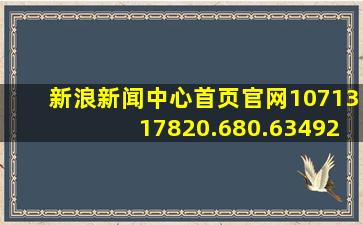 新浪新闻中心首页官网10713 17820.680.63492